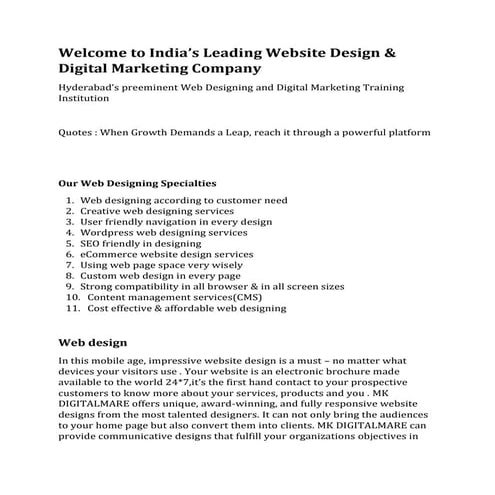 Welcome to India's Leading Website Design & Digital Marketing Company

Hyderabad's preeminent Web Designing and Digital Marketing Training Institution

Quotes : When Growth Demands a Leap, reach it through a powerful platform

Our Web Designing Specialties

1. Web designing according to customer need
2. Creative web designing services
3. User friendly navigation in every design
4. Wordpress web designing services
5. SEO friendly in designing
6. eCommerce website design services
7. Using web page space very wisely
8. Custom web design in every page
9. Strong compatibility in all browser & in all screen sizes
10. Content management services(CMS)
11. Cost effective & affordable web designing

Web design

In this mobile age, impressive website design is a must – no matter what devices your visitors use . Your website is an electronic brochure made available to the world 24*7,it's the first hand contact to your prospective customers to know more about your services, products and you . MK DIGITALMARE offers unique, award-winning, and fully responsive website designs from the most talented designers. It can not only bring the audiences to your home page but also convert them into clients. MK DIGITALMARE can provide communicative designs that fulfill your organizations objectives in